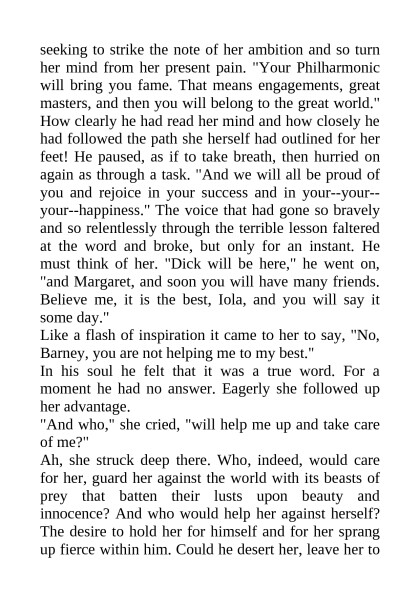 seeking to strike the note of her ambition and so turn her mind from her present pain. "Your Philharmonic will bring you fame. That means engagements, great masters, and then you will belong to the great world." How clearly he had read her mind and how closely he had followed the path she herself had outlined for her feet! He paused, as if to take breath, then hurried on again as through a task. "And we will all be proud of you and rejoice in your success and in your--your--your--happiness." The voice that had gone so bravely and so relentlessly through the terrible lesson faltered at the word and broke, but only for an instant. He must think of her. "Dick will be here," he went on, "and Margaret, and soon you will have many friends. Believe me, it is the best, Iola, and you will say it some day."

Like a flash of inspiration it came to her to say, "No, Barney, you are not helping me to my best."

In his soul he felt that it was a true word. For a moment he had no answer. Eagerly she followed up her advantage.

"And who," she cried, "will help me up and take care of me?"

Ah, she struck deep there. Who, indeed, would care for her, guard her against the world with its beasts of prey that batten their lusts upon beauty and innocence? And who would help her against herself? The desire to hold her for himself and for her sprang up fierce within him. Could he desert her, leave her to